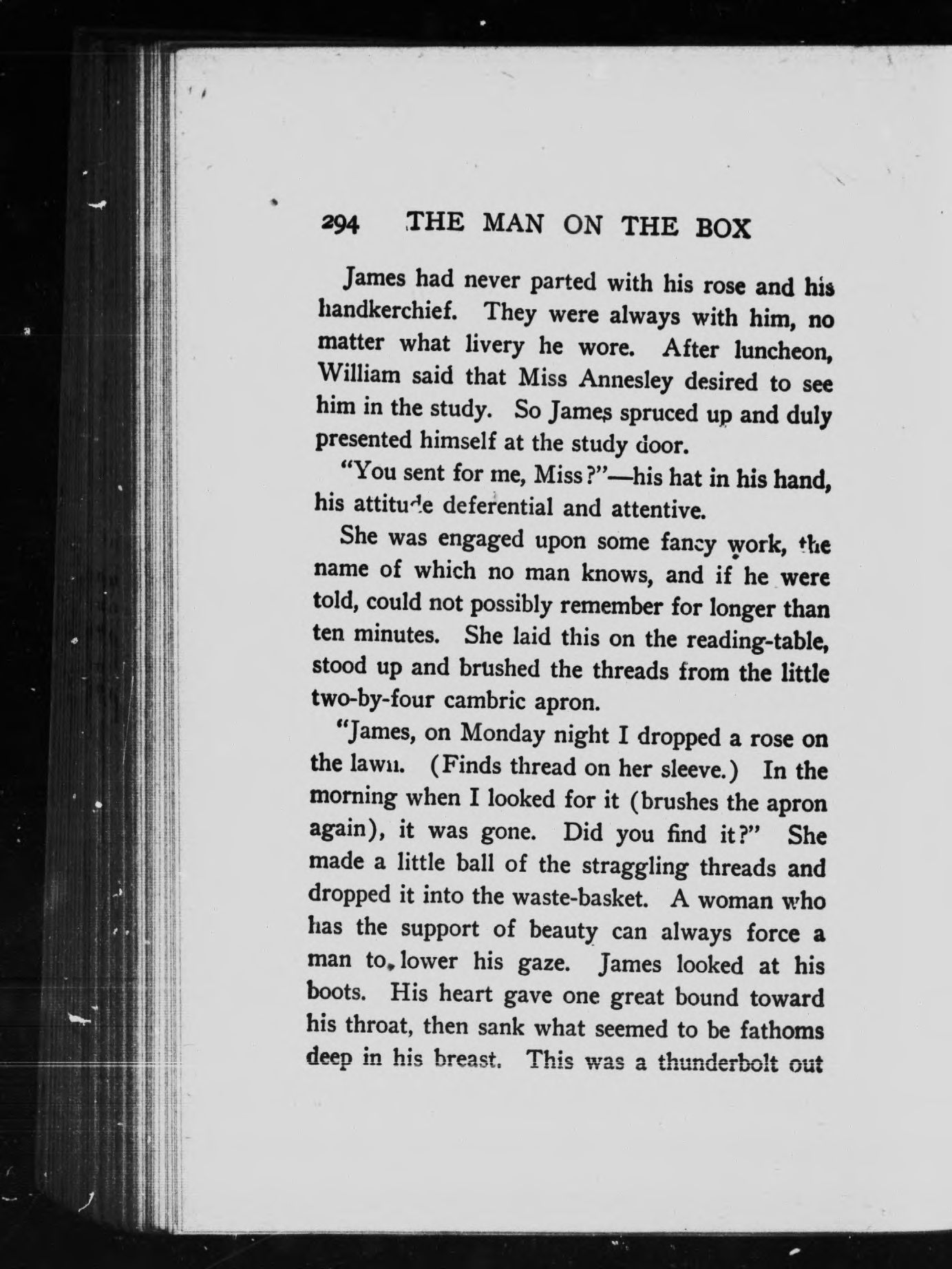 294 THE MAN ON THE BOX

James had never parted with his rose and his handkerchief. They were always with him, no matter what livery he wore. After luncheon, William said that Miss Annesley desired to see him in the study. So James spruced up and duly presented himself at the study door.

"You sent for me, Miss?"—his hat in his hand, his attitude deferential and attentive.

She was engaged upon some fancy work, the name of which no man knows, and if he were told, could not possibly remember for longer than ten minutes. She laid this on the reading-table, stood up and brushed the threads from the little two-by-four cambric apron.

"James, on Monday night I dropped a rose on the lawn. (Finds thread on her sleeve.) In the morning when I looked for it (brushes the apron again), it was gone. Did you find it?" She made a little ball of the straggling threads and dropped it into the waste-basket. A woman who has the support of beauty can always force a man to lower his gaze. James looked at his boots. His heart gave one great bound toward his throat, then sank what seemed to be fathoms deep in his breast. This was a thunderbolt out